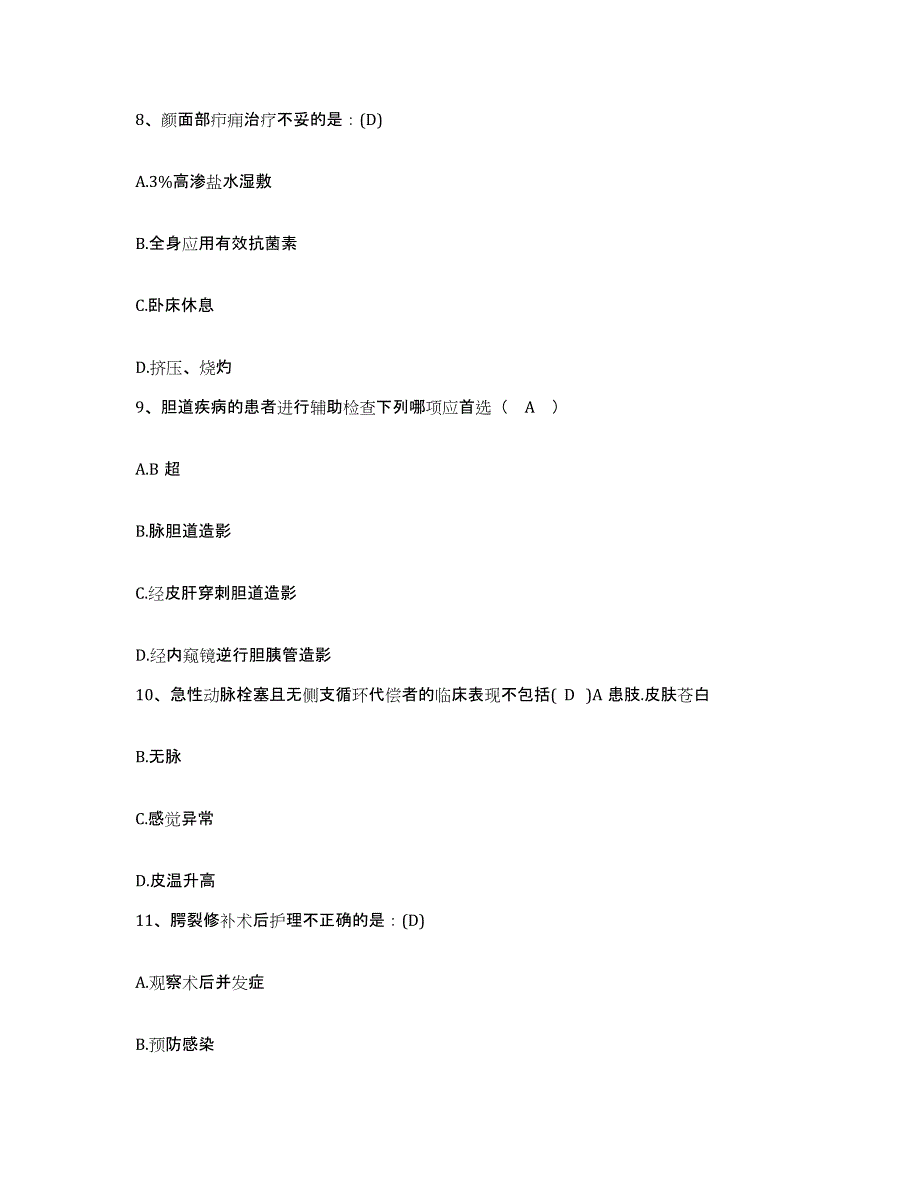 8、颜面部疖痈治疗不妥的是：(D)

A.3%高渗盐水湿敷

B.全身应用有效抗菌素

C.卧床休息

D.挤压、烧灼

9、胆道疾病的患者进行辅助检查下列哪项应首选（ A ）

A.B 超

B.脉胆道造影

C.经皮肝穿刺胆道造影

D.经内窥镜逆行胆胰管造影

10、急性动脉栓塞且无侧支循环代偿者的临床表现不包括( D )A 患肢.皮肤苍白

B.无脉

C.感觉异常

D.皮温升高

11、腭裂修补术后护理不正确的是：(D)

A.观察术后并发症

B.预防感染